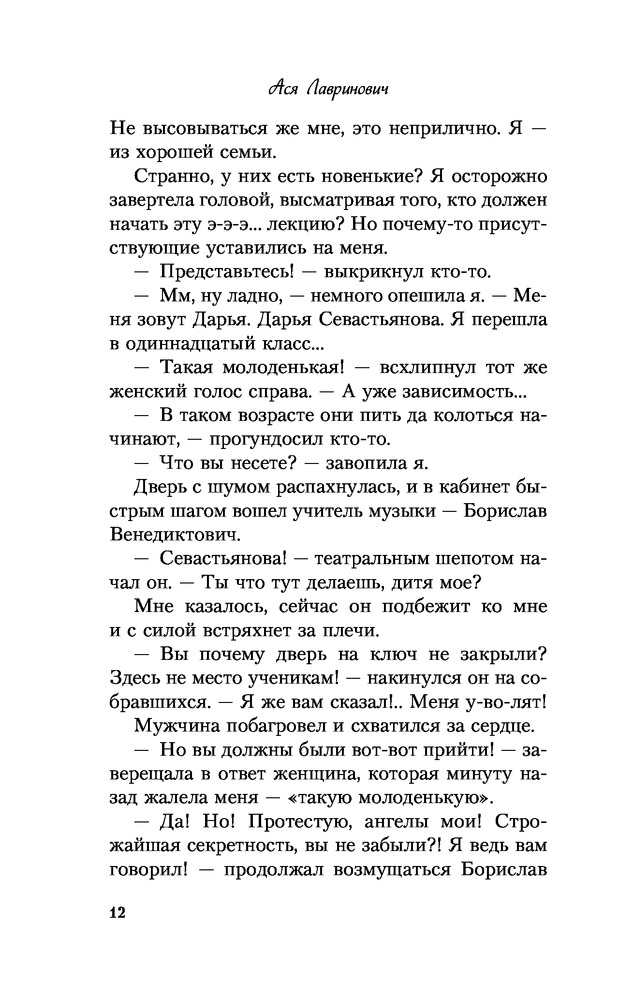 Ася Лавринович

Не высовываться же мне, это неприлично. Я — из хорошей семьи.

Странно, у них есть новенькие? Я осторожно завертела головой, высматривая того, кто должен начать эту э-э-э... лекцию? Но почему-то присутствующие уставились на меня.

— Представьтесь! — выкрикнул кто-то.

— Мм, ну ладно, — немного опешила я. — Меня зовут Дарья. Дарья Севастьянова. Я перешла в одиннадцатый класс...

— Такая молоденькая! — всхлипнул тот же женский голос справа. — А уже зависимость...

— В таком возрасте они пить да колоться начинают, — прогундосил кто-то.

— Что вы несете? — завопила я.

Дверь с шумом распахнулась, и в кабинет быстрым шагом вошел учитель музыки — Борислав Венедиктович.

— Севастьянова! — театральным шепотом начал он. — Ты что тут делаешь, дитя мое?

Мне казалось, сейчас он подбежит ко мне и с силой встряхнет за плечи.

— Вы почему дверь на ключ не закрыли? Здесь не место ученикам! — накинулся он на собравшихся. — Я же вам сказал!.. Меня у-во-лят!

Мужчина побагровел и схватился за сердце.

— Но вы должны были вот-вот прийти! — заверещала в ответ женщина, которая минуту назад жалела меня — «такую молоденькую».

— Да! Но! Протестую, ангелы мои! Строжайшая секретность, вы не забыли?! Я ведь вам говорил! — продолжал возмущаться Борислав

12